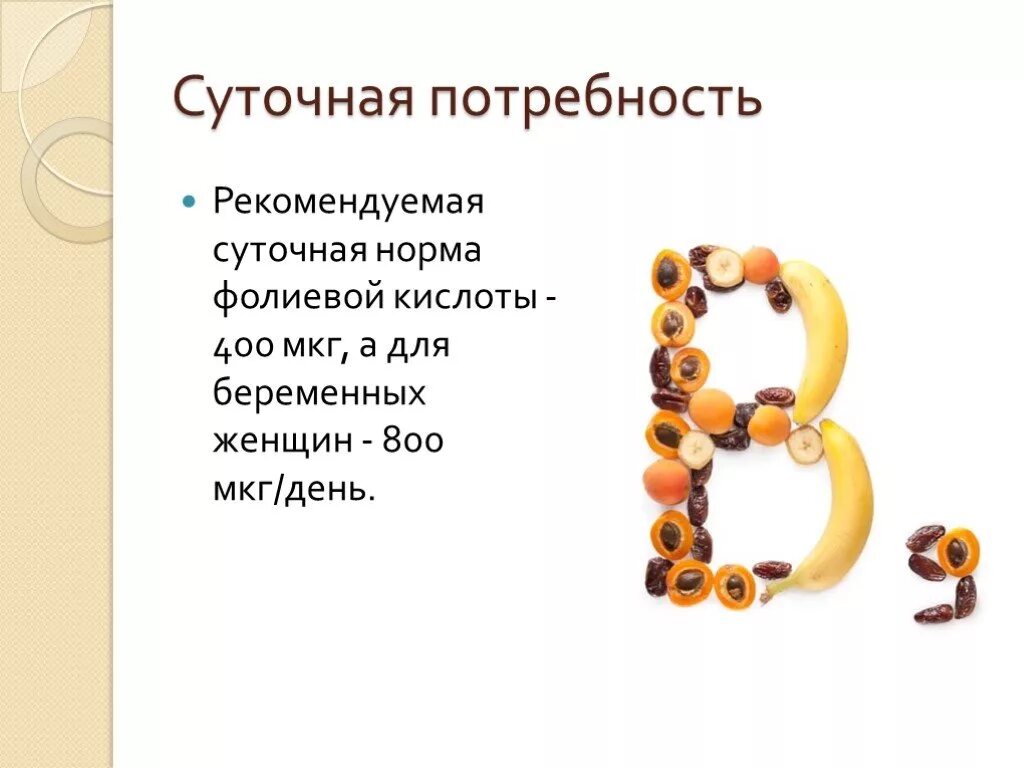 Суточная потребность

Рекомендуемая суточная норма фолиевой кислоты - 400 мкг, а для беременных женщин - 800 мкг/день.